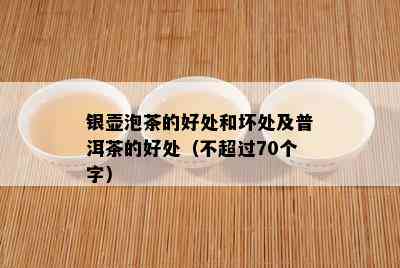 银壶泡茶的好处和坏处及普洱茶的好处（不超过70个字）